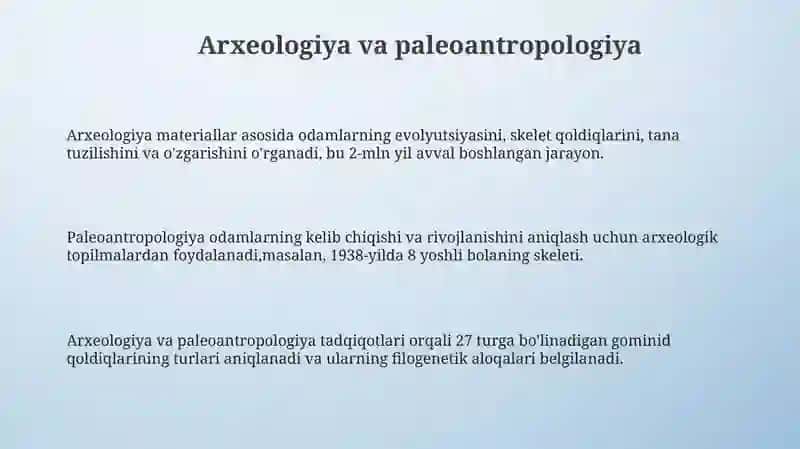 Arxeologiya va paleoantropologiya

Arxeologiya materiallar asosida odamlarning evolyutsiyasini, skelet qoldiqlarini, tana tuzilishini va o'zgarishini o'rganadi, bu 2-mln yil avval boshlangan jarayon.

Paleoantropologiya odamlarning kelib chiqishi va rivojlanishini aniqlash uchun arxeologik topilmalardan foydalanadi,masalan, 1938-yilda 8 yoshli bolaning skeleti.

Arxeologiya va paleoantropologiya tadqiqotlari orqali 27 turga bo'linadigan gominid qoldiqlarining turlari aniqlanadi va ularning filogenetik aloqalari belgilanadi.